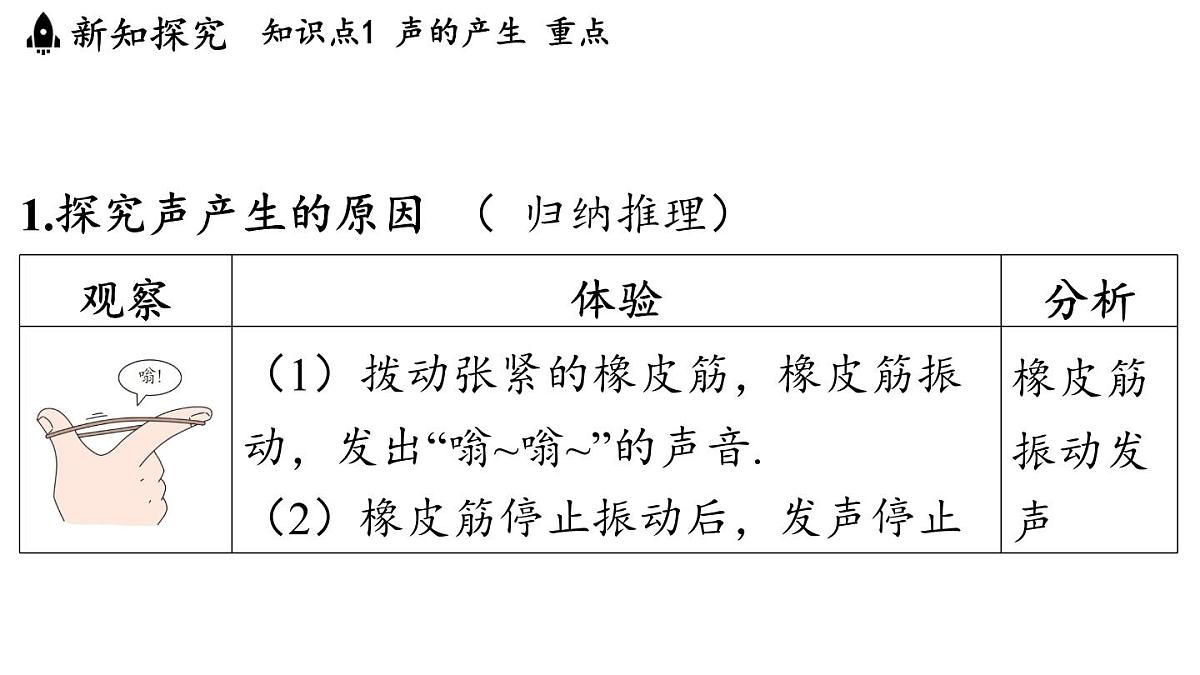 新知探究　知识点1 声的产生 重点

1.探究声产生的原因 （ 归纳推理）

| 观察 | 体验 | 分析 |
|---|---|---|
| 嗡! | （1）拨动张紧的橡皮筋，橡皮筋振动，发出“嗡~嗡~”的声音. （2）橡皮筋停止振动后，发声停止 | 橡皮筋振动发声 |